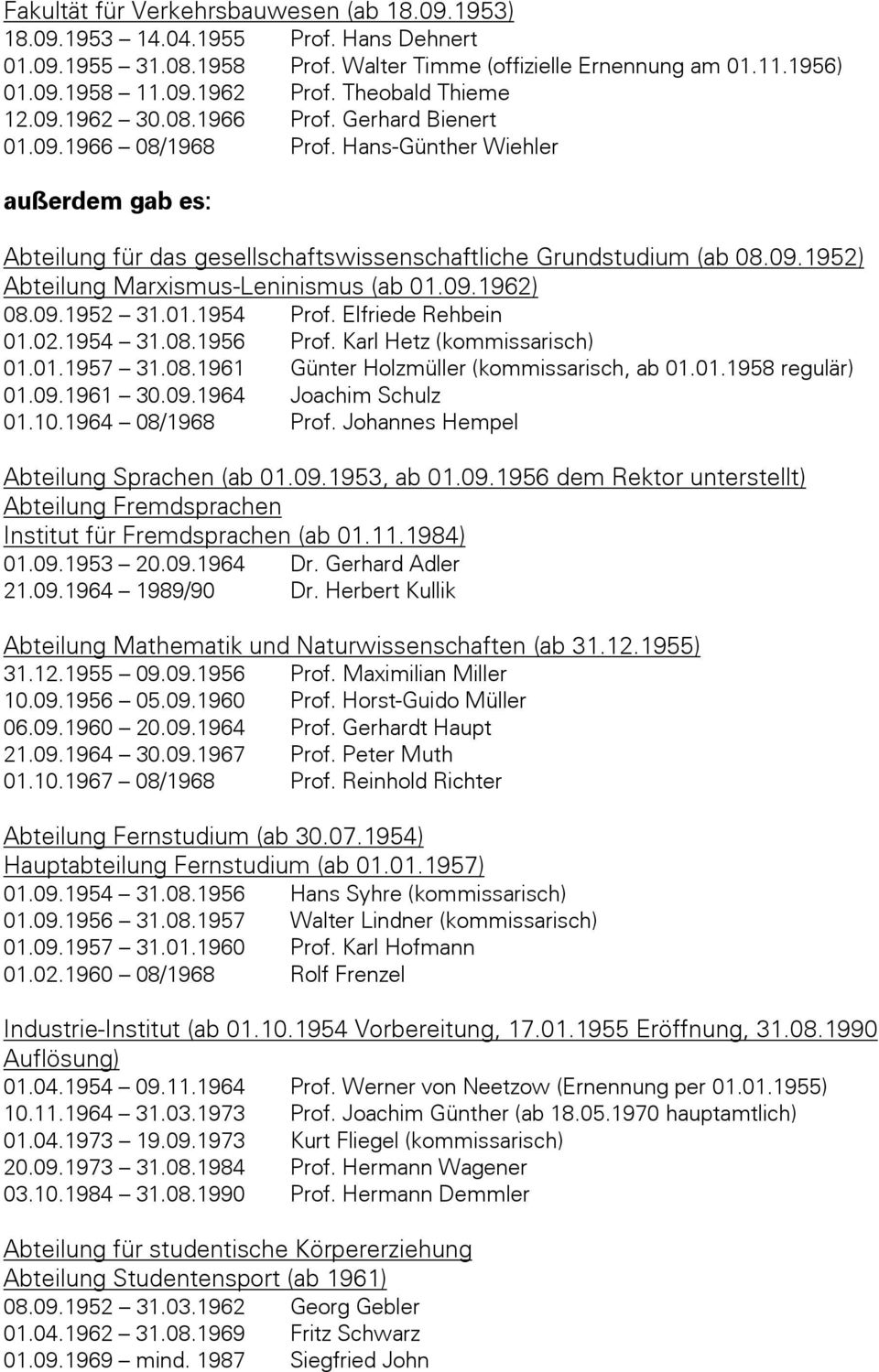 Fakultät für Verkehrsbauwesen (ab 18.09.1953)
18.09.1953 – 14.04.1955 Prof. Hans Dehnert
01.09.1955 – 31.08.1958 Prof. Walter Timme (offizielle Ernennung am 01.11.1956)
01.09.1958 – 11.09.1962 Prof. Theobald Thieme
12.09.1962 – 30.08.1966 Prof. Gerhard Bienert
01.09.1966 – 08/1968 Prof. Hans-Günther Wiehler

außerdem gab es:

Abteilung für das gesellschaftswissenschaftliche Grundstudium (ab 08.09.1952)
Abteilung Marxismus-Leninismus (ab 01.09.1962)
08.09.1952 – 31.01.1954 Prof. Elfriede Rehbein
01.02.1954 – 31.08.1956 Prof. Karl Hetz (kommissarisch)
01.01.1957 – 31.08.1961 Günter Holzmüller (kommissarisch, ab 01.01.1958 regulär)
01.09.1961 – 30.09.1964 Joachim Schulz
01.10.1964 – 08/1968 Prof. Johannes Hempel

Abteilung Sprachen (ab 01.09.1953, ab 01.09.1956 dem Rektor unterstellt)
Abteilung Fremdsprachen
Institut für Fremdsprachen (ab 01.11.1984)
01.09.1953 – 20.09.1964 Dr. Gerhard Adler
21.09.1964 – 1989/90 Dr. Herbert Kullik

Abteilung Mathematik und Naturwissenschaften (ab 31.12.1955)
31.12.1955 – 09.09.1956 Prof. Maximilian Miller
10.09.1956 – 05.09.1960 Prof. Horst-Guido Müller
06.09.1960 – 20.09.1964 Prof. Gerhardt Haupt
21.09.1964 – 30.09.1967 Prof. Peter Muth
01.10.1967 – 08/1968 Prof. Reinhold Richter

Abteilung Fernstudium (ab 30.07.1954)
Hauptabteilung Fernstudium (ab 01.01.1957)
01.09.1954 – 31.08.1956 Hans Syhre (kommissarisch)
01.09.1956 – 31.08.1957 Walter Lindner (kommissarisch)
01.09.1957 – 31.01.1960 Prof. Karl Hofmann
01.02.1960 – 08/1968 Rolf Frenzel

Industrie-Institut (ab 01.10.1954 Vorbereitung, 17.01.1955 Eröffnung, 31.08.1990 Auflösung)
01.04.1954 – 09.11.1964 Prof. Werner von Neetzow (Ernennung per 01.01.1955)
10.11.1964 – 31.03.1973 Prof. Joachim Günther (ab 18.05.1970 hauptamtlich)
01.04.1973 – 19.09.1973 Kurt Fliegel (kommissarisch)
20.09.1973 – 31.08.1984 Prof. Hermann Wagener
03.10.1984 – 31.08.1990 Prof. Hermann Demmler

Abteilung für studentische Körpererziehung
Abteilung Studentensport (ab 1961)
08.09.1952 – 31.03.1962 Georg Gebler
01.04.1962 – 31.08.1969 Fritz Schwarz
01.09.1969 – mind. 1987 Siegfried John